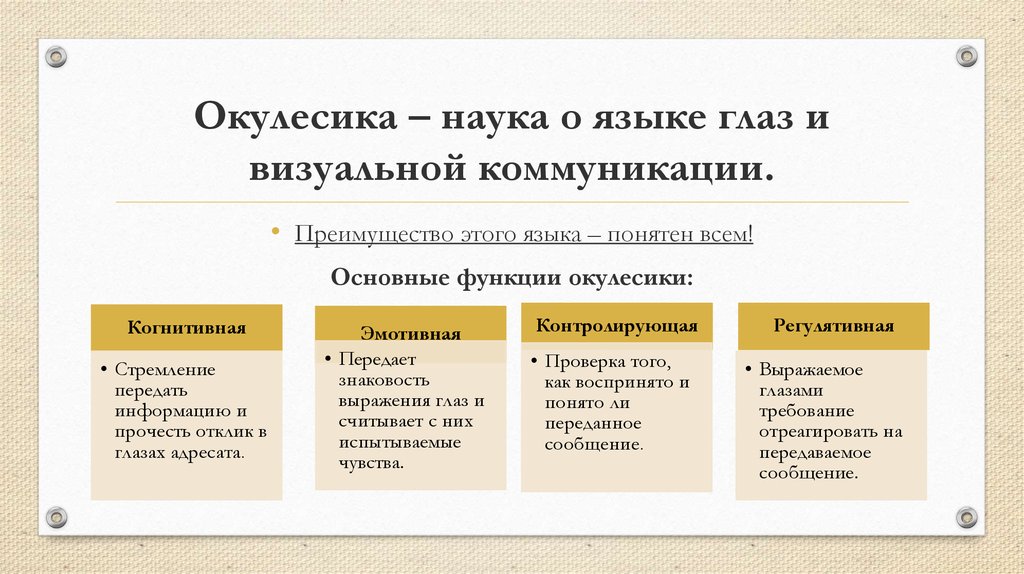 Окулесика – наука о языке глаз и визуальной коммуникации.

• Преимущество этого языка – понятен всем!

Основные функции окулесики:

Когнитивная

• Стремление передать информацию и прочесть отклик в глазах адресата.

Эмотивная

• Передает знаковость выражения глаз и считывает с них испытываемые чувства.

Контролирующая

• Проверка того, как воспринято и понято ли переданное сообщение.

Регулятивная

• Выражаемое глазами требование отреагировать на передаваемое сообщение.